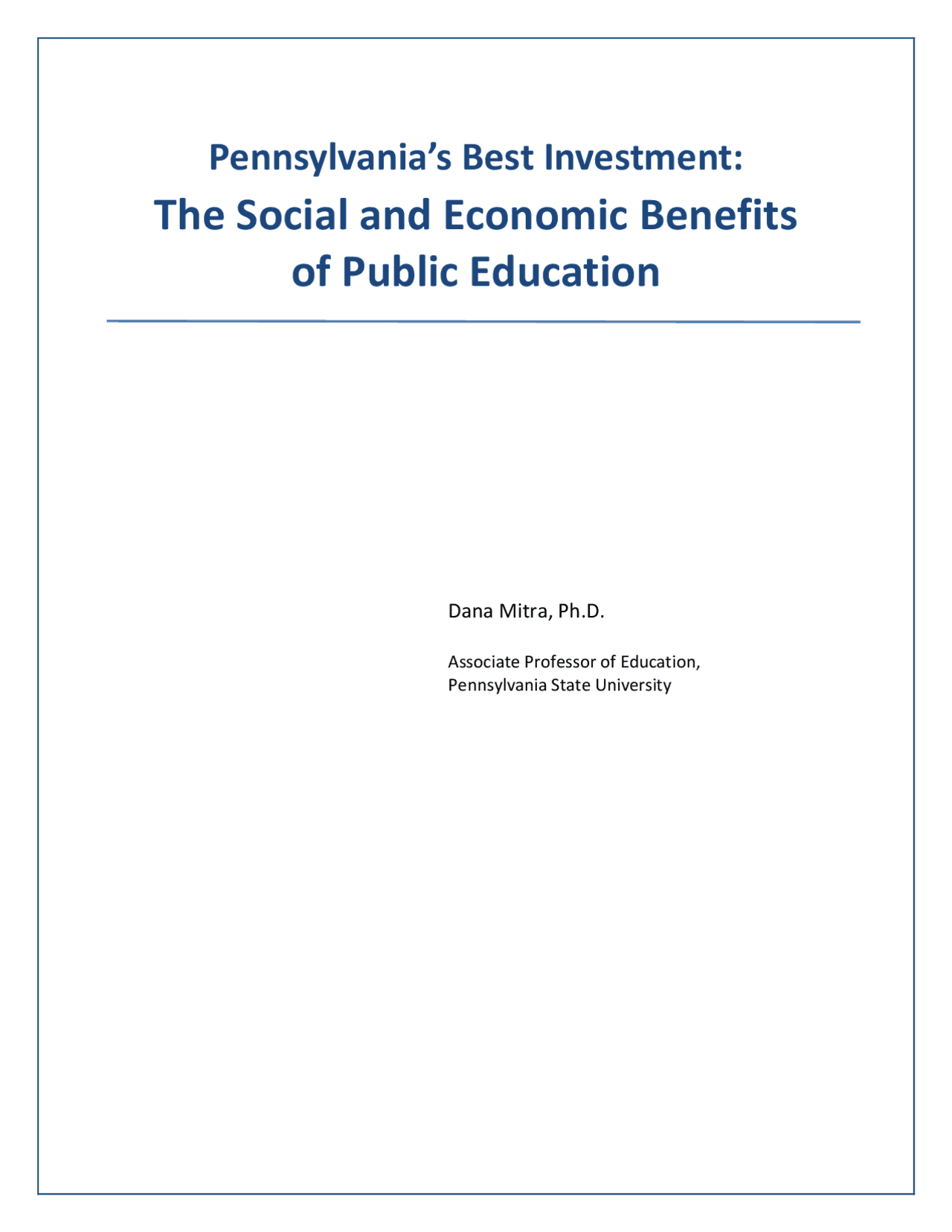 Pennsylvania's Best Investment:
The Social and Economic Benefits of Public Education

Dana Mitra, Ph.D.

Associate Professor of Education,
Pennsylvania State University